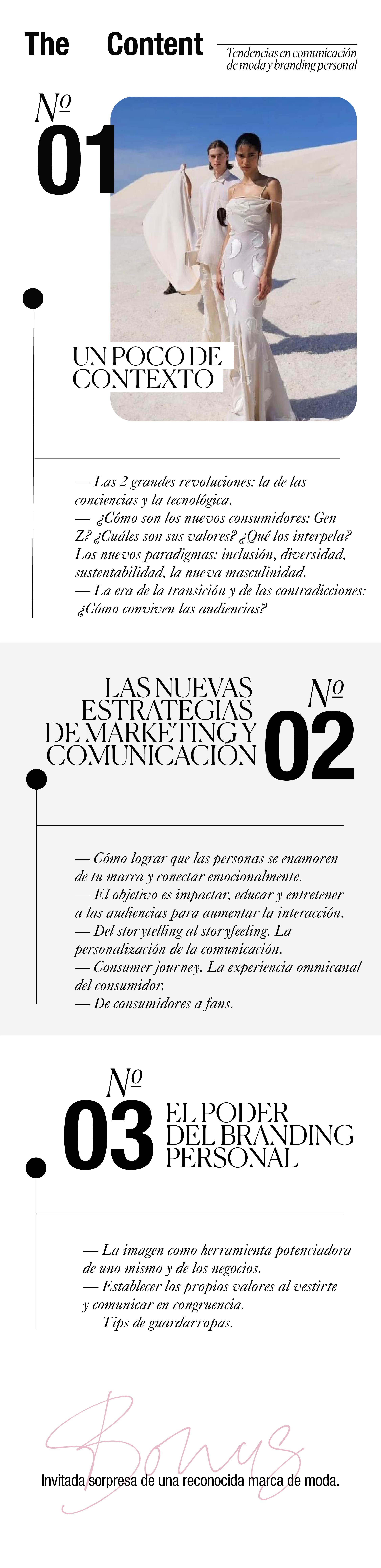 The Content

Tendencias en comunicación de moda y branding personal

Nº
01

UN POCO DE CONTEXTO

— Las 2 grandes revoluciones: la de las conciencias y la tecnológica.
— ¿Cómo son los nuevos consumidores: Gen Z? ¿Cuáles son sus valores? ¿Qué los interpela? Los nuevos paradigmas: inclusión, diversidad, sustentabilidad, la nueva masculinidad.
— La era de la transición y de las contradicciones: ¿Cómo conviven las audiencias?

LAS NUEVAS ESTRATEGIAS DE MARKETING Y COMUNICACIÓN

Nº
02

— Cómo lograr que las personas se enamoren de tu marca y conectar emocionalmente.
— El objetivo es impactar, educar y entretener a las audiencias para aumentar la interacción.
— Del storytelling al storyfeeling. La personalización de la comunicación.
— Consumer journey. La experiencia ommicanal del consumidor.
— De consumidores a fans.

Nº
03

EL PODER DEL BRANDING PERSONAL

— La imagen como herramienta potenciadora de uno mismo y de los negocios.
— Establecer los propios valores al vestirte y comunicar en congruencia.
— Tips de guardarropas.

Bonus

Invitada sorpresa de una reconocida marca de moda.